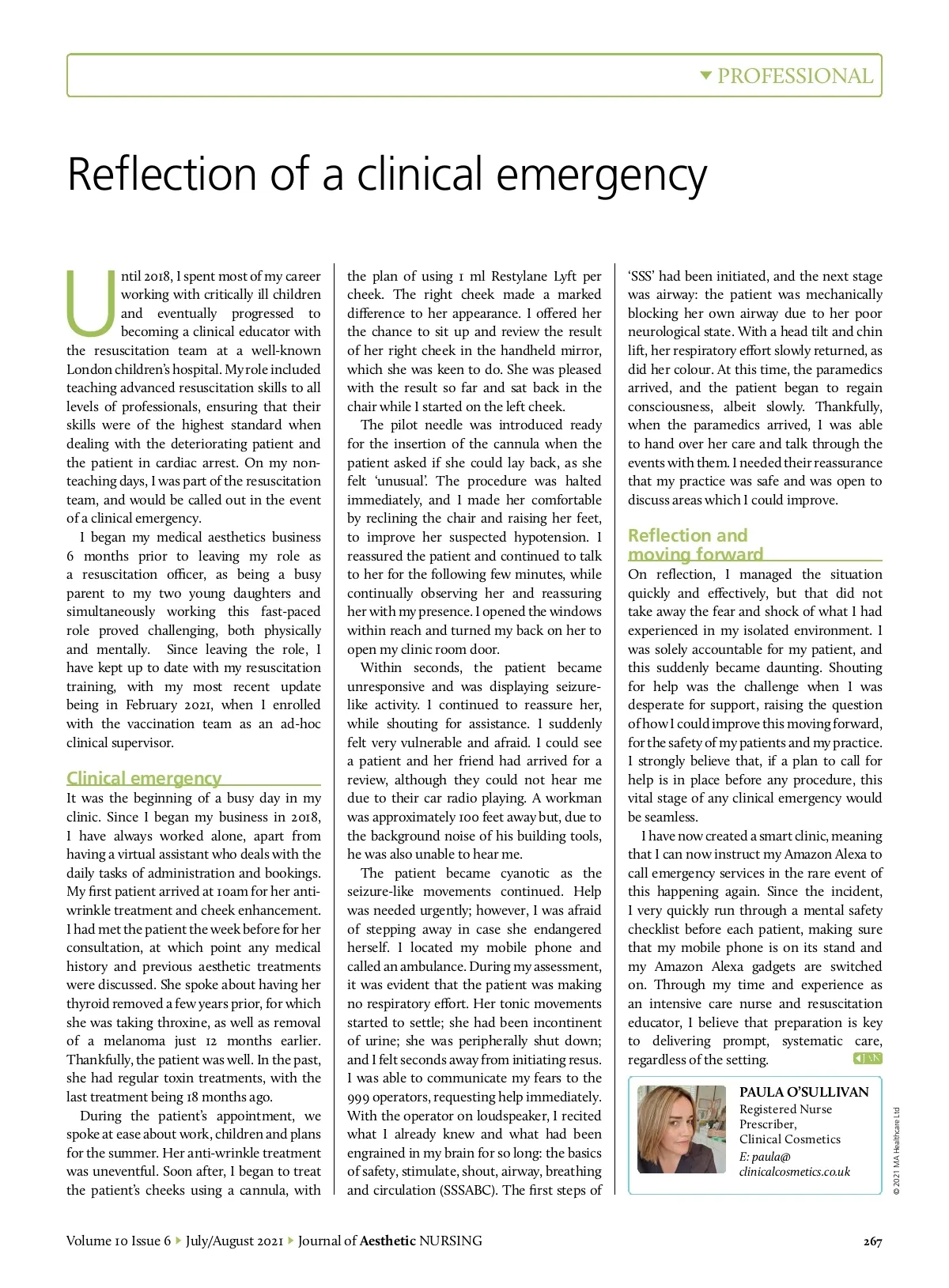 PROFESSIONAL

Reflection of a clinical emergency

Until 2018, I spent most of my career working with critically ill children and eventually progressed to becoming a clinical educator with the resuscitation team at a well-known London children's hospital. My role included teaching advanced resuscitation skills to all levels of professionals, ensuring that their skills were of the highest standard when dealing with the deteriorating patient and the patient in cardiac arrest. On my non-teaching days, I was part of the resuscitation team, and would be called out in the event of a clinical emergency.

I began my medical aesthetics business 6 months prior to leaving my role as a resuscitation officer, as being a busy parent to my two young daughters and simultaneously working this fast-paced role proved challenging, both physically and mentally. Since leaving the role, I have kept up to date with my resuscitation training, with my most recent update being in February 2021, when I enrolled with the vaccination team as an ad-hoc clinical supervisor.

Clinical emergency

It was the beginning of a busy day in my clinic. Since I began my business in 2018, I have always worked alone, apart from having a virtual assistant who deals with the daily tasks of administration and bookings. My first patient arrived at 10am for her anti-wrinkle treatment and cheek enhancement. I had met the patient the week before for her consultation, at which point any medical history and previous aesthetic treatments were discussed. She spoke about having her thyroid removed a few years prior, for which she was taking throxine, as well as removal of a melanoma just 12 months earlier. Thankfully, the patient was well. In the past, she had regular toxin treatments, with the last treatment being 18 months ago.

During the patient's appointment, we spoke at ease about work, children and plans for the summer. Her anti-wrinkle treatment was uneventful. Soon after, I began to treat the patient's cheeks using a cannula, with the plan of using 1 ml Restylane Lyft per cheek. The right cheek made a marked difference to her appearance. I offered her the chance to sit up and review the result of her right cheek in the handheld mirror, which she was keen to do. She was pleased with the result so far and sat back in the chair while I started on the left cheek.

The pilot needle was introduced ready for the insertion of the cannula when the patient asked if she could lay back, as she felt 'unusual'. The procedure was halted immediately, and I made her comfortable by reclining the chair and raising her feet, to improve her suspected hypotension. I reassured the patient and continued to talk to her for the following few minutes, while continually observing her and reassuring her with my presence. I opened the windows within reach and turned my back on her to open my clinic room door.

Within seconds, the patient became unresponsive and was displaying seizure-like activity. I continued to reassure her, while shouting for assistance. I suddenly felt very vulnerable and afraid. I could see a patient and her friend had arrived for a review, although they could not hear me due to their car radio playing. A workman was approximately 100 feet away but, due to the background noise of his building tools, he was also unable to hear me.

The patient became cyanotic as the seizure-like movements continued. Help was needed urgently; however, I was afraid of stepping away in case she endangered herself. I located my mobile phone and called an ambulance. During my assessment, it was evident that the patient was making no respiratory effort. Her tonic movements started to settle; she had been incontinent of urine; she was peripherally shut down; and I felt seconds away from initiating resus. I was able to communicate my fears to the 999 operators, requesting help immediately. With the operator on loudspeaker, I recited what I already knew and what had been engrained in my brain for so long: the basics of safety, stimulate, shout, airway, breathing and circulation (SSSABC). The first steps of 'SSS' had been initiated, and the next stage was airway: the patient was mechanically blocking her own airway due to her poor neurological state. With a head tilt and chin lift, her respiratory effort slowly returned, as did her colour. At this time, the paramedics arrived, and the patient began to regain consciousness, albeit slowly. Thankfully, when the paramedics arrived, I was able to hand over her care and talk through the events with them. I needed their reassurance that my practice was safe and was open to discuss areas which I could improve.

Reflection and moving forward

On reflection, I managed the situation quickly and effectively, but that did not take away the fear and shock of what I had experienced in my isolated environment. I was solely accountable for my patient, and this suddenly became daunting. Shouting for help was the challenge when I was desperate for support, raising the question of how I could improve this moving forward, for the safety of my patients and my practice. I strongly believe that, if a plan to call for help is in place before any procedure, this vital stage of any clinical emergency would be seamless.

I have now created a smart clinic, meaning that I can now instruct my Amazon Alexa to call emergency services in the rare event of this happening again. Since the incident, I very quickly run through a mental safety checklist before each patient, making sure that my mobile phone is on its stand and my Amazon Alexa gadgets are switched on. Through my time and experience as an intensive care nurse and resuscitation educator, I believe that preparation is key to delivering prompt, systematic care, regardless of the setting. JAN

PAULA O'SULLIVAN
Registered Nurse Prescriber, Clinical Cosmetics
E: paula@clinicalcosmetics.co.uk

© 2021 MA Healthcare Ltd

Volume 10 Issue 6 July/August 2021 Journal of Aesthetic NURSING 267